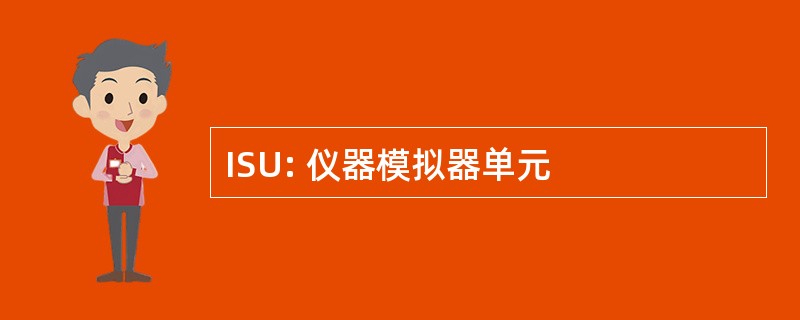 ISU: 仪器模拟器单元